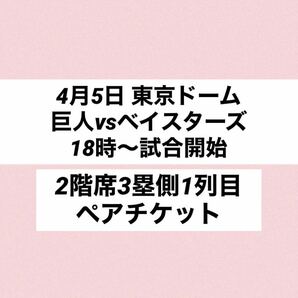 4月5日 東京ドーム
巨人vsベイスターズ
18時〜試合開始

2階席3塁側1列目
ペアチケット